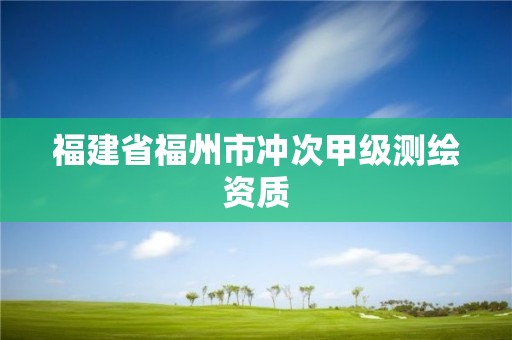 福建省福州市冲次甲级测绘资质